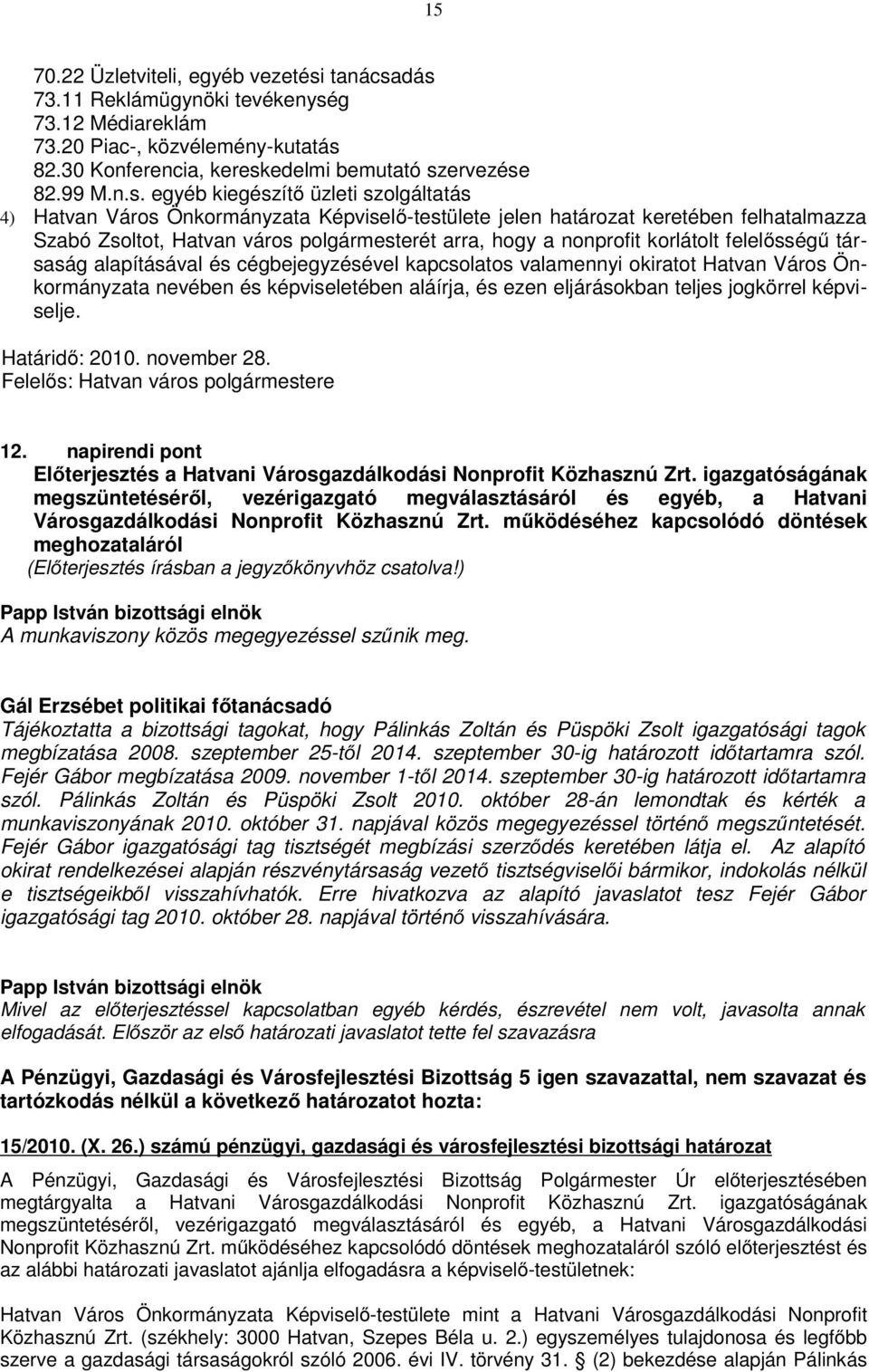 15

70.22 Üzletviteli, egyéb vezetési tanácsadás
73.11 Reklámügynöki tevékenység
73.12 Médiareklám
73.20 Piac-, közvélemény-kutatás
82.30 Konferencia, kereskedelmi bemutató szervezése
82.99 M.n.s. egyéb kiegészítő üzleti szolgáltatás

4) Hatvan Város Önkormányzata Képviselő-testülete jelen határozat keretében felhatalmazza Szabó Zsoltot, Hatvan város polgármesterét arra, hogy a nonprofit korlátolt felelősségű társaság alapításával és cégbejegyzésével kapcsolatos valamennyi okiratot Hatvan Város Önkormányzata nevében és képviseletében aláírja, és ezen eljárásokban teljes jogkörrel képviselje.

Határidő: 2010. november 28.
Felelős: Hatvan város polgármestere

12. napirendi pont
Előterjesztés a Hatvani Városgazdálkodási Nonprofit Közhasznú Zrt. igazgatóságának megszüntetéséről, vezérigazgató megválasztásáról és egyéb, a Hatvani Városgazdálkodási Nonprofit Közhasznú Zrt. működéséhez kapcsolódó döntések meghozataláról
(Előterjesztés írásban a jegyzőkönyvhöz csatolva!)

Papp István bizottsági elnök
A munkaviszony közös megegyezéssel szűnik meg.

Gál Erzsébet politikai főtanácsadó
Tájékoztatta a bizottsági tagokat, hogy Pálinkás Zoltán és Püspöki Zsolt igazgatósági tagok megbízatása 2008. szeptember 25-től 2014. szeptember 30-ig határozott időtartamra szól. Fejér Gábor megbízatása 2009. november 1-től 2014. szeptember 30-ig határozott időtartamra szól. Pálinkás Zoltán és Püspöki Zsolt 2010. október 28-án lemondtak és kérték a munkaviszonyának 2010. október 31. napjával közös megegyezéssel történő megszűntetését. Fejér Gábor igazgatósági tag tisztségét megbízási szerződés keretében látja el. Az alapító okirat rendelkezései alapján részvénytársaság vezető tisztségviselői bármikor, indokolás nélkül e tisztségeikből visszahívhatók. Erre hivatkozva az alapító javaslatot tesz Fejér Gábor igazgatósági tag 2010. október 28. napjával történő visszahívására.

Papp István bizottsági elnök
Mivel az előterjesztéssel kapcsolatban egyéb kérdés, észrevétel nem volt, javasolta annak elfogadását. Először az első határozati javaslatot tette fel szavazásra

A Pénzügyi, Gazdasági és Városfejlesztési Bizottság 5 igen szavazattal, nem szavazat és tartózkodás nélkül a következő határozatot hozta:

15/2010. (X. 26.) számú pénzügyi, gazdasági és városfejlesztési bizottsági határozat

A Pénzügyi, Gazdasági és Városfejlesztési Bizottság Polgármester Úr előterjesztésében megtárgyalta a Hatvani Városgazdálkodási Nonprofit Közhasznú Zrt. igazgatóságának megszüntetéséről, vezérigazgató megválasztásáról és egyéb, a Hatvani Városgazdálkodási Nonprofit Közhasznú Zrt. működéséhez kapcsolódó döntések meghozataláról szóló előterjesztést és az alábbi határozati javaslatot ajánlja elfogadásra a képviselő-testületnek:

Hatvan Város Önkormányzata Képviselő-testülete mint a Hatvani Városgazdálkodási Nonprofit Közhasznú Zrt. (székhely: 3000 Hatvan, Szepes Béla u. 2.) egyszemélyes tulajdonosa és legfőbb szerve a gazdasági társaságokról szóló 2006. évi IV. törvény 31. § (2) bekezdése alapján Pálinkás